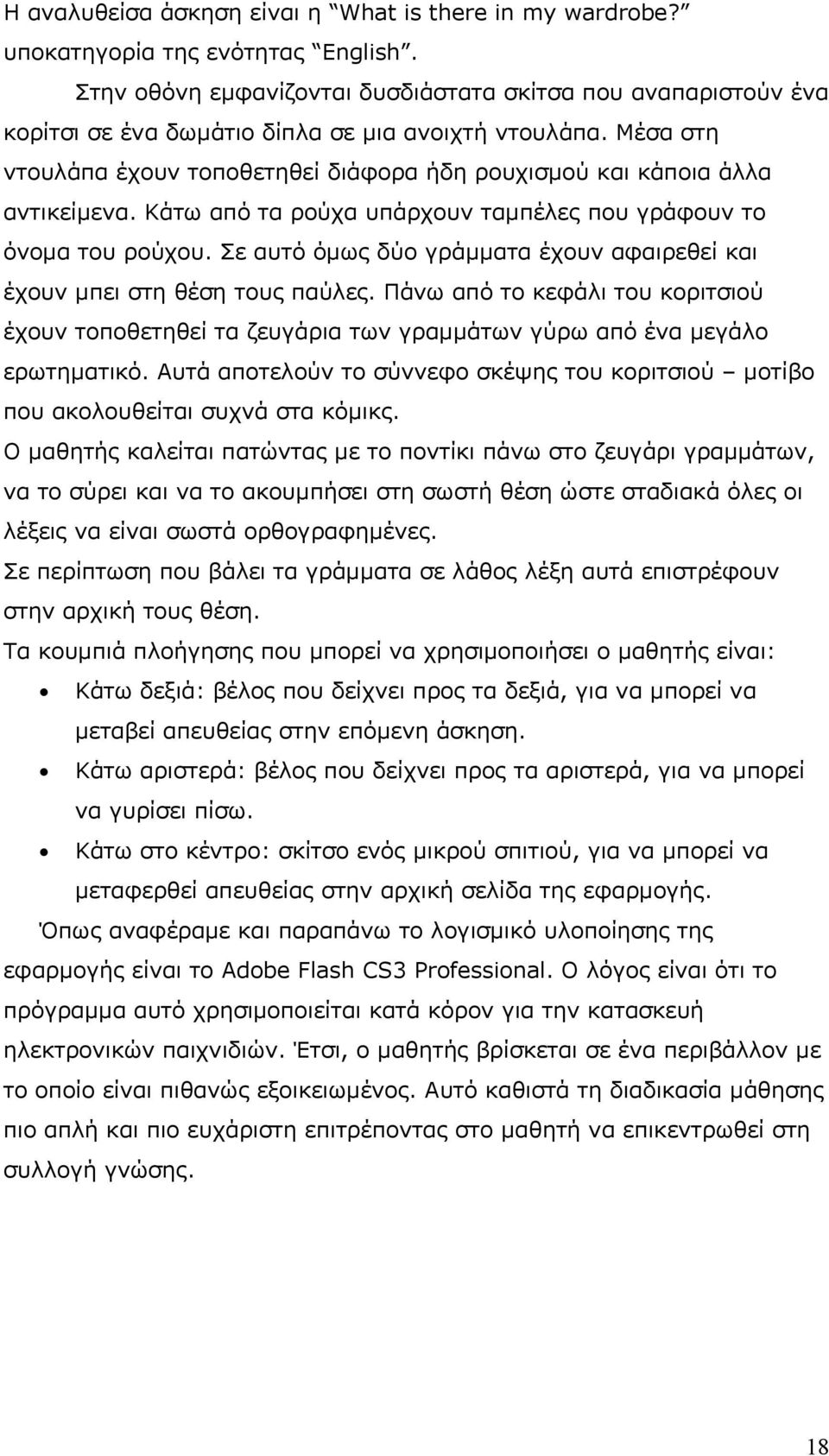 Η αναλυθείσα άσκηση είναι η “What is there in my wardrobe?” υποκατηγορία της ενότητας “English”.

Στην οθόνη εμφανίζονται δυσδιάστατα σκίτσα που αναπαριστούν ένα κορίτσι σε ένα δωμάτιο δίπλα σε μια ανοιχτή ντουλάπα. Μέσα στη ντουλάπα έχουν τοποθετηθεί διάφορα ήδη ρουχισμού και κάποια άλλα αντικείμενα. Κάτω από τα ρούχα υπάρχουν ταμπέλες που γράφουν το όνομα του ρούχου. Σε αυτό όμως δύο γράμματα έχουν αφαιρεθεί και έχουν μπει στη θέση τους παύλες. Πάνω από το κεφάλι του κοριτσιού έχουν τοποθετηθεί τα ζευγάρια των γραμμάτων γύρω από ένα μεγάλο ερωτηματικό. Αυτά αποτελούν το σύννεφο σκέψης του κοριτσιού – μοτίβο που ακολουθείται συχνά στα κόμικς.

Ο μαθητής καλείται πατώντας με το ποντίκι πάνω στο ζευγάρι γραμμάτων, να το σύρει και να το ακουμπήσει στη σωστή θέση ώστε σταδιακά όλες οι λέξεις να είναι σωστά ορθογραφημένες.

Σε περίπτωση που βάλει τα γράμματα σε λάθος λέξη αυτά επιστρέφουν στην αρχική τους θέση.

Τα κουμπιά πλοήγησης που μπορεί να χρησιμοποιήσει ο μαθητής είναι:

• Κάτω δεξιά: βέλος που δείχνει προς τα δεξιά, για να μπορεί να μεταβεί απευθείας στην επόμενη άσκηση.
• Κάτω αριστερά: βέλος που δείχνει προς τα αριστερά, για να μπορεί να γυρίσει πίσω.
• Κάτω στο κέντρο: σκίτσο ενός μικρού σπιτιού, για να μπορεί να μεταφερθεί απευθείας στην αρχική σελίδα της εφαρμογής.

Όπως αναφέραμε και παραπάνω το λογισμικό υλοποίησης της εφαρμογής είναι το Adobe Flash CS3 Professional. Ο λόγος είναι ότι το πρόγραμμα αυτό χρησιμοποιείται κατά κόρον για την κατασκευή ηλεκτρονικών παιχνιδιών. Έτσι, ο μαθητής βρίσκεται σε ένα περιβάλλον με το οποίο είναι πιθανώς εξοικειωμένος. Αυτό καθιστά τη διαδικασία μάθησης πιο απλή και πιο ευχάριστη επιτρέποντας στο μαθητή να επικεντρωθεί στη συλλογή γνώσης.

18